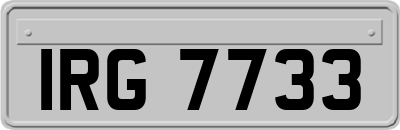 IRG 7733